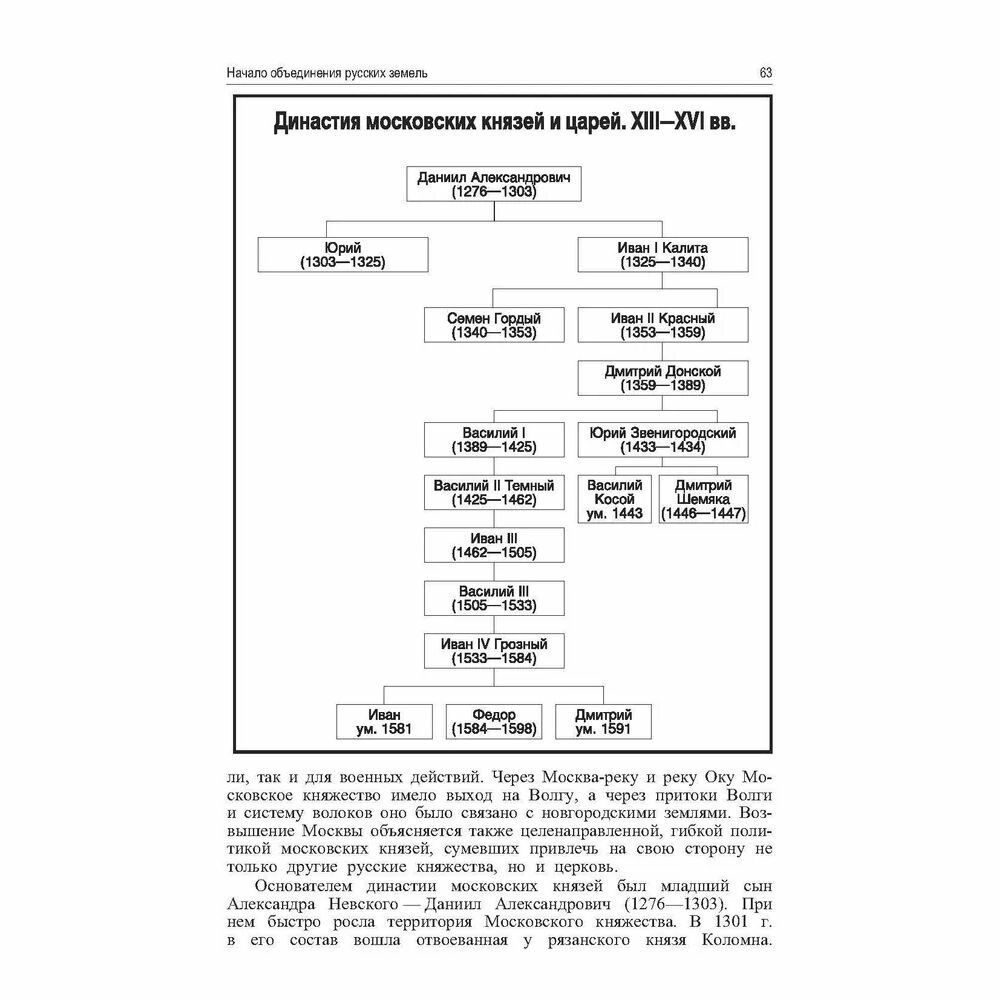 Начало объединения русских земель

63

Династия московских князей и царей. XIII—XVI вв.

Даниил Александрович (1276—1303)

Юрий (1303—1325)

Иван I Калита (1325—1340)

Семен Гордый (1340—1353)

Иван II Красный (1353—1359)

Дмитрий Донской (1359—1389)

Василий I (1389—1425)

Юрий Звенигородский (1433—1434)

Василий II Темный (1425—1462)

Василий Косой ум. 1443

Дмитрий Шемяка (1446—1447)

Иван III (1462—1505)

Василий III (1505—1533)

Иван IV Грозный (1533—1584)

Иван ум. 1581

Федор (1584—1598)

Дмитрий ум. 1591

ли, так и для военных действий. Через Москва-реку и реку Оку Московское княжество имело выход на Волгу, а через притоки Волги и систему волоков оно было связано с новгородскими землями. Возвышение Москвы объясняется также целенаправленной, гибкой политикой московских князей, сумевших привлечь на свою сторону не только другие русские княжества, но и церковь.

Основателем династии московских князей был младший сын Александра Невского — Даниил Александрович (1276—1303). При нем быстро росла территория Московского княжества. В 1301 г. в его состав вошла отвоеванная у рязанского князя Коломна.